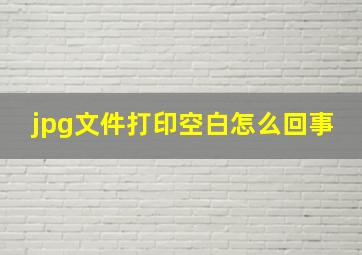 jpg文件打印空白怎么回事